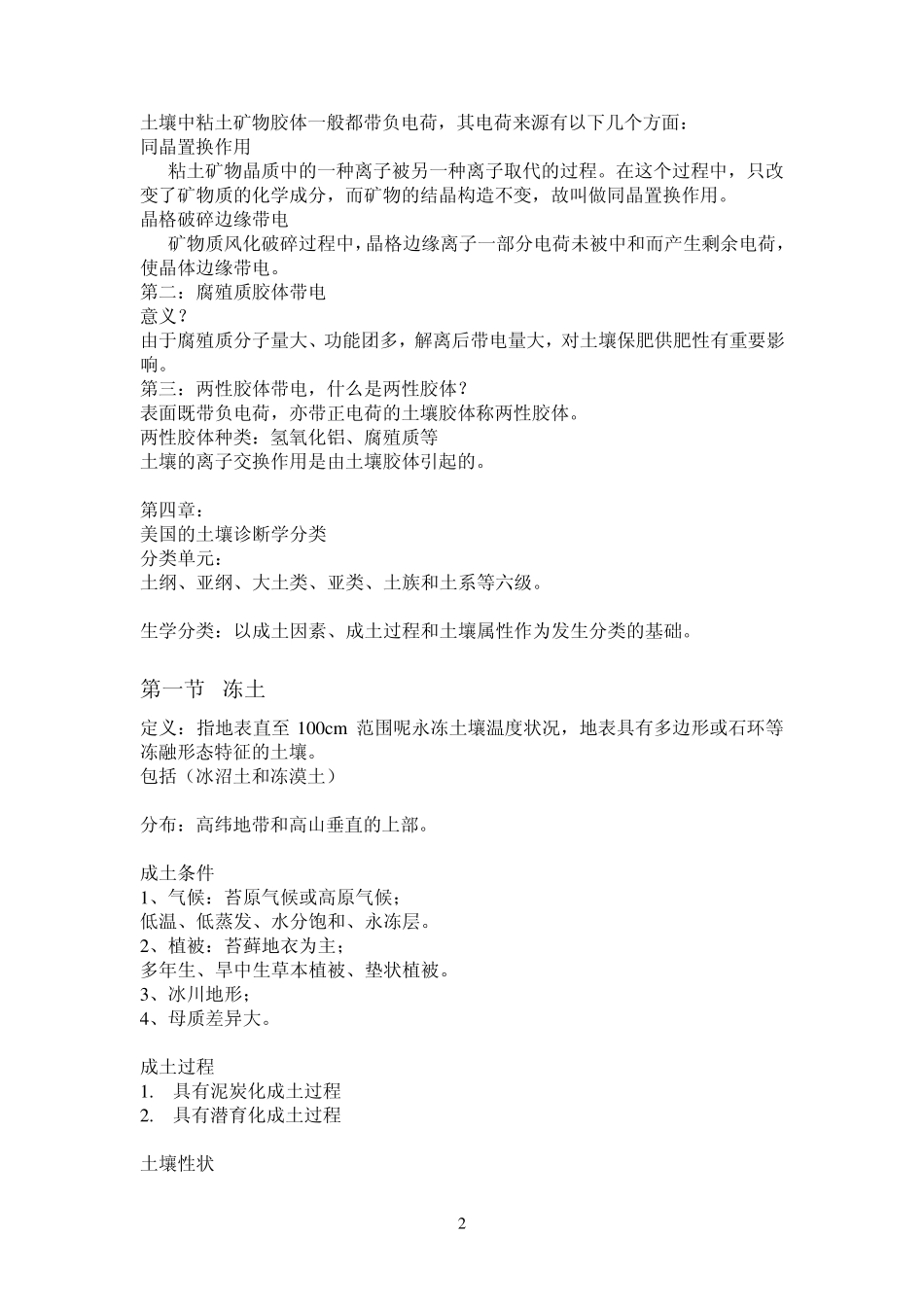 土壤中粘土矿物胶体一般都带负电荷，其电荷来源有以下几个方面：
同晶置换作用

粘土矿物晶质中的一种离子被另一种离子取代的过程。在这个过程中，只改变了矿物质的化学成分，而矿物的结晶构造不变，故叫做同晶置换作用。
晶格破碎边缘带电

矿物质风化破碎过程中，晶格边缘离子一部分电荷未被中和而产生剩余电荷，使晶体边缘带电。
第二：腐殖质胶体带电
意义？
由于腐殖质分子量大、功能团多，解离后带电量大，对土壤保肥供肥性有重要影响。
第三：两性胶体带电，什么是两性胶体？
表面既带负电荷，亦带正电荷的土壤胶体称两性胶体。
两性胶体种类：氢氧化铝、腐殖质等
土壤的离子交换作用是由土壤胶体引起的。

第四章：
美国的土壤诊断学分类
分类单元：
土纲、亚纲、大土类、亚类、土族和土系等六级。

生学分类：以成土因素、成土过程和土壤属性作为发生分类的基础。

第一节 冻土

定义：指地表直至 100cm 范围呢永冻土壤温度状况，地表具有多边形或石环等冻融形态特征的土壤。
包括（冰沼土和冻漠土）

分布：高纬地带和高山垂直的上部。

成土条件
1、气候：苔原气候或高原气候；
低温、低蒸发、水分饱和、永冻层。
2、植被：苔藓地衣为主；
多年生、旱中生草本植被、垫状植被。
3、冰川地形；
4、母质差异大。

成土过程
1. 具有泥炭化成土过程
2. 具有潜育化成土过程

土壤性状

2